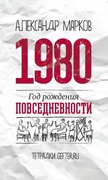 АЛЕКСАНДР МАРКОВ

1980

Год рождения
ПОВСЕДНЕВНОСТИ

ТЕТРАДКИ GEFTER.RU